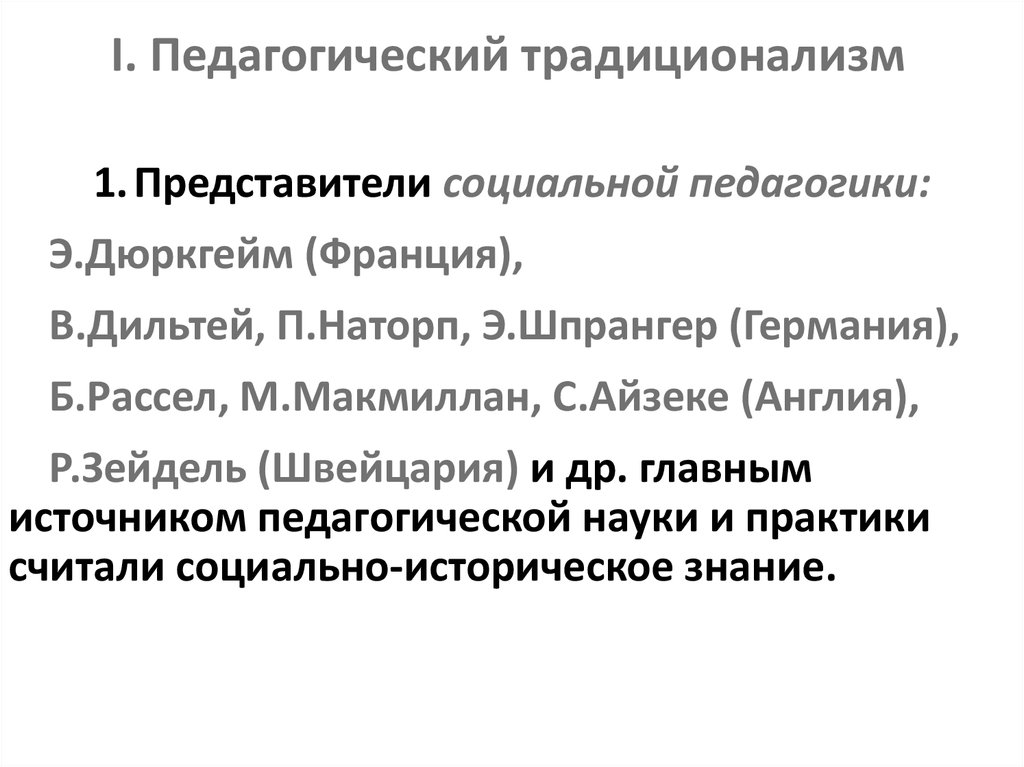 I. Педагогический традиционализм

1. Представители социальной педагогики:

Э.Дюркгейм (Франция),

В.Дильтей, П.Наторп, Э.Шпрангер (Германия),

Б.Рассел, М.Макмиллан, С.Айзеке (Англия),

Р.Зейдель (Швейцария) и др. главным источником педагогической науки и практики считали социально-историческое знание.